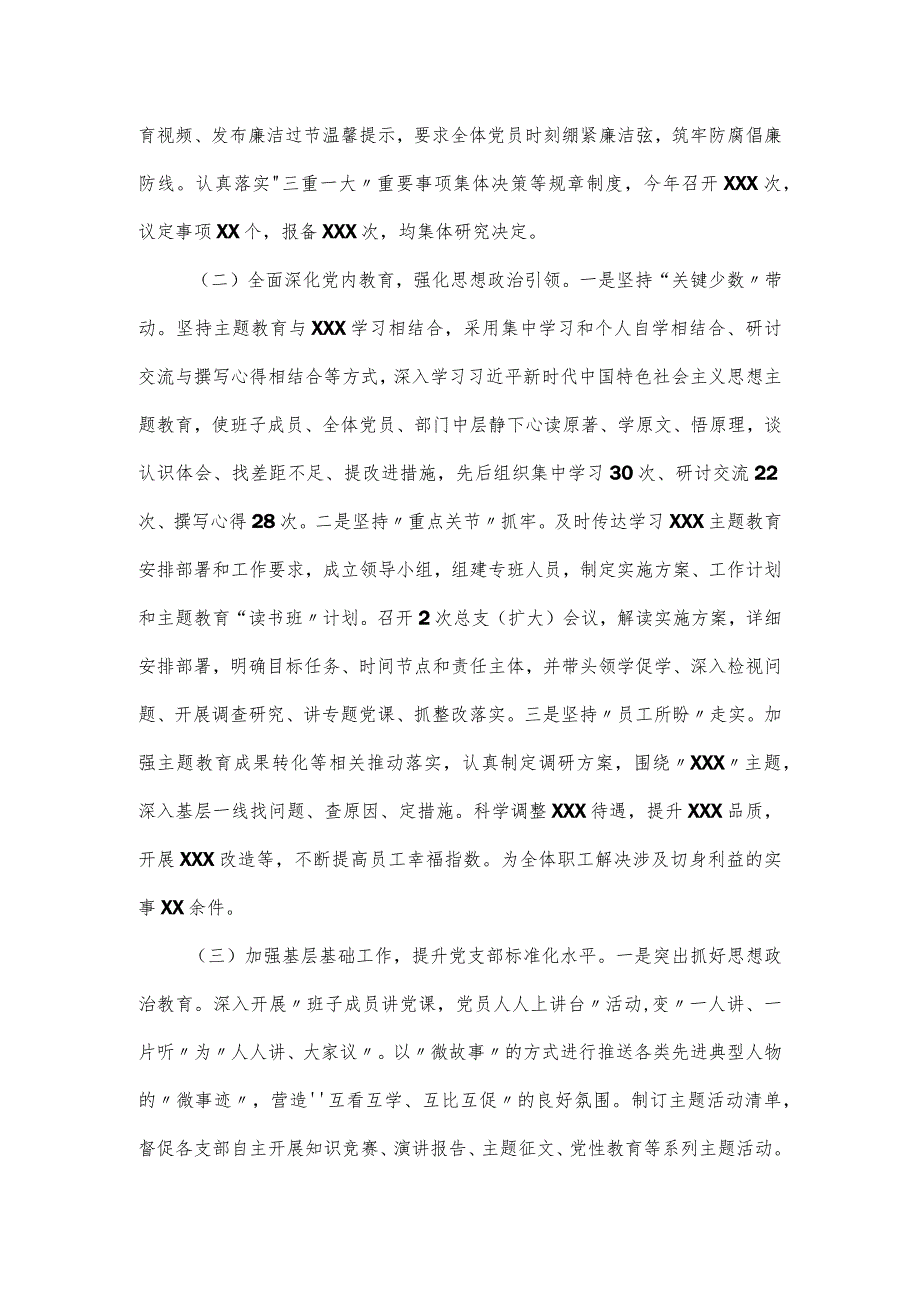 育视频、发布廉洁过节温馨提示，要求全体党员时刻绷紧廉洁弦，筑牢防腐倡廉防线。认真落实"三重一大〃重要事项集体决策等规章制度，今年召开XXX次，议定事项XX个，报备XXX次，均集体研究决定。

（二）全面深化党内教育，强化思想政治引领。一是坚持“关键少数〃带动。坚持主题教育与XXX学习相结合，采用集中学习和个人自学相结合、研讨交流与撰写心得相结合等方式，深入学习习近平新时代中国特色社会主义思想主题教育，使班子成员、全体党员、部门中层静下心读原著、学原文、悟原理，谈认识体会、找差距不足、提改进措施，先后组织集中学习30次、研讨交流22次、撰写心得28次。二是坚持〃重点关节〃抓牢。及时传达学习XXX主题教育安排部署和工作要求，成立领导小组，组建专班人员，制定实施方案、工作计划和主题教育“读书班〃计划。召开2次总支（扩大）会议，解读实施方案，详细安排部署，明确目标任务、时间节点和责任主体，并带头领学促学、深入检视问题、开展调查研究、讲专题党课、抓整改落实。三是坚持〃员工所盼〃走实。加强主题教育成果转化等相关推动落实，认真制定调研方案，围绕〃XXX〃主题，深入基层一线找问题、查原因、定措施。科学调整XXX待遇，提升XXX品质，开展XXX改造等，不断提高员工幸福指数。为全体职工解决涉及切身利益的实事XX余件。

（三）加强基层基础工作，提升党支部标准化水平。一是突出抓好思想政治教育。深入开展〃班子成员讲党课，党员人人上讲台〃活动，变〃一人讲、一片听〃为〃人人讲、大家议〃。以〃微故事〃的方式进行推送各类先进典型人物的〃微事迹〃，营造''互看互学、互比互促〃的良好氛围。制订主题活动清单，督促各支部自主开展知识竞赛、演讲报告、主题征文、党性教育等系列主题活动。